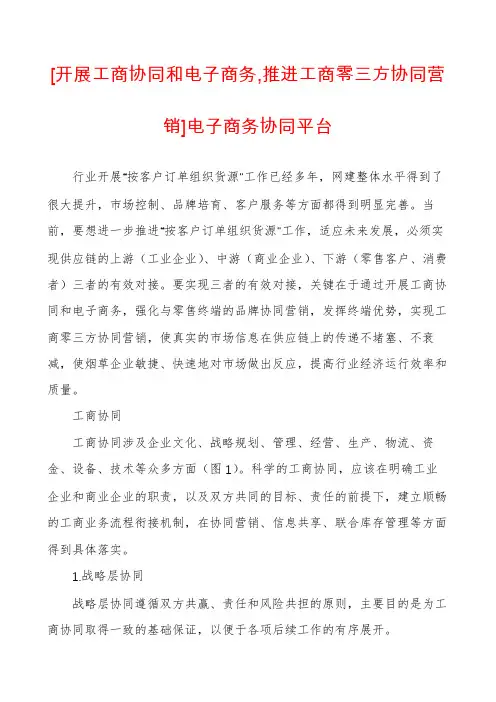 [开展工商协同和电子商务,推进工商零三方协同营销]电子商务协同平台

行业开展"按客户订单组织货源"工作已经多年，网建整体水平得到了很大提升，市场控制、品牌培育、客户服务等方面都得到明显完善。当前，要想进一步推进"按客户订单组织货源"工作，适应未来发展，必须实现供应链的上游（工业企业）、中游（商业企业）、下游（零售客户、消费者）三者的有效对接。要实现三者的有效对接，关键在于通过开展工商协同和电子商务，强化与零售终端的品牌协同营销，发挥终端优势，实现工商零三方协同营销，使真实的市场信息在供应链上的传递不堵塞、不衰减，使烟草企业敏捷、快速地对市场做出反应，提高行业经济运行效率和质量。

工商协同

工商协同涉及企业文化、战略规划、管理、经营、生产、物流、资金、设备、技术等众多方面（图1）。科学的工商协同，应该在明确工业企业和商业企业的职责，以及双方共同的目标、责任的前提下，建立顺畅的工商业务流程衔接机制，在协同营销、信息共享、联合库存管理等方面得到具体落实。

1.战略层协同

战略层协同遵循双方共赢、责任和风险共担的原则，主要目的是为工商协同取得一致的基础保证，以便于各项后续工作的有序展开。